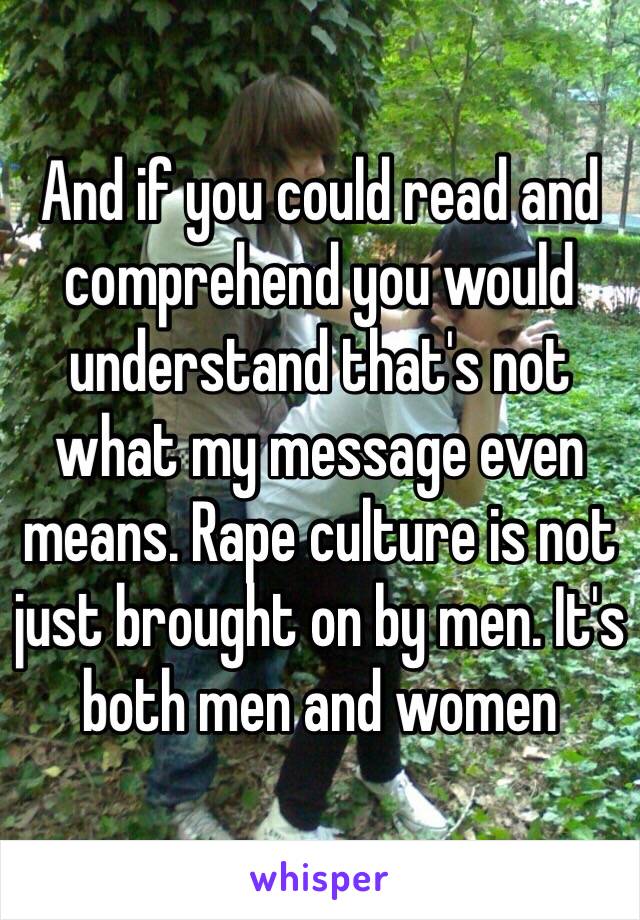 And if you could read and comprehend you would understand that's not what my message even means. Rape culture is not just brought on by men. It's both men and women

whisper